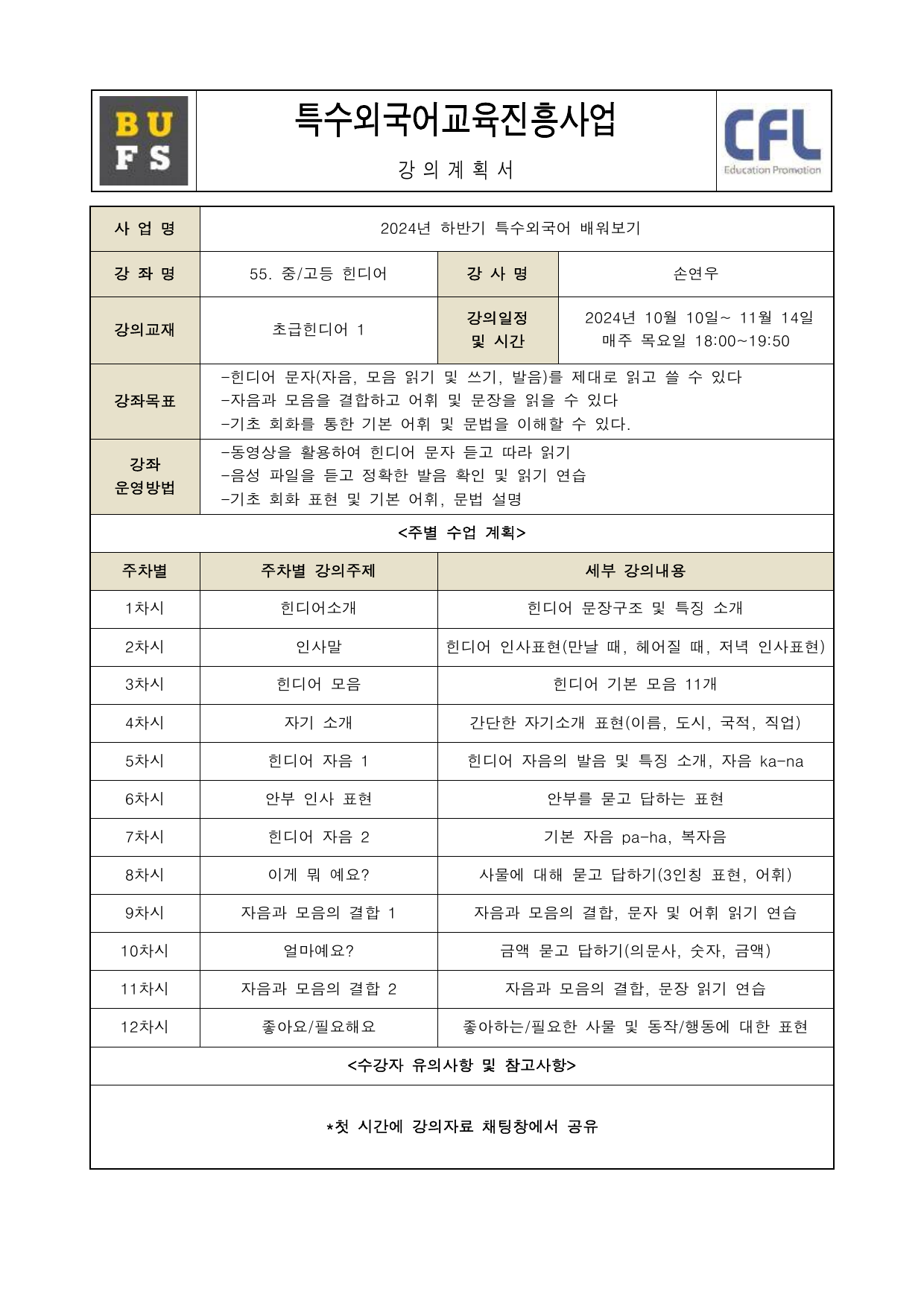 BUFS

특수외국어교육진흥사업

강 의 계 획 서

CFL
Education Promotion

| 사 업 명 | 2024년 하반기 특수외국어 배워보기 | | |
|---|---|---|---|
| 강 좌 명 | 55. 중/고등 힌디어 | 강 사 명 | 손연우 |
| 강의교재 | 초급힌디어 1 | 강의일정 및 시간 | 2024년 10월 10일~ 11월 14일 매주 목요일 18:00~19:50 |
| 강좌목표 | -힌디어 문자(자음, 모음 읽기 및 쓰기, 발음)를 제대로 읽고 쓸 수 있다 -자음과 모음을 결합하고 어휘 및 문장을 읽을 수 있다 -기초 회화를 통한 기본 어휘 및 문법을 이해할 수 있다. | | |
| 강좌 운영방법 | -동영상을 활용하여 힌디어 문자 듣고 따라 읽기 -음성 파일을 듣고 정확한 발음 확인 및 읽기 연습 -기초 회화 표현 및 기본 어휘, 문법 설명 | | |

<주별 수업 계획>

| 주차별 | 주차별 강의주제 | 세부 강의내용 |
|---|---|---|
| 1차시 | 힌디어소개 | 힌디어 문장구조 및 특징 소개 |
| 2차시 | 인사말 | 힌디어 인사표현(만날 때, 헤어질 때, 저녁 인사표현) |
| 3차시 | 힌디어 모음 | 힌디어 기본 모음 11개 |
| 4차시 | 자기 소개 | 간단한 자기소개 표현(이름, 도시, 국적, 직업) |
| 5차시 | 힌디어 자음 1 | 힌디어 자음의 발음 및 특징 소개, 자음 ka-na |
| 6차시 | 안부 인사 표현 | 안부를 묻고 답하는 표현 |
| 7차시 | 힌디어 자음 2 | 기본 자음 pa-ha, 복자음 |
| 8차시 | 이게 뭐 예요? | 사물에 대해 묻고 답하기(3인칭 표현, 어휘) |
| 9차시 | 자음과 모음의 결합 1 | 자음과 모음의 결합, 문자 및 어휘 읽기 연습 |
| 10차시 | 얼마예요? | 금액 묻고 답하기(의문사, 숫자, 금액) |
| 11차시 | 자음과 모음의 결합 2 | 자음과 모음의 결합, 문장 읽기 연습 |
| 12차시 | 좋아요/필요해요 | 좋아하는/필요한 사물 및 동작/행동에 대한 표현 |

<수강자 유의사항 및 참고사항>

*첫 시간에 강의자료 채팅창에서 공유